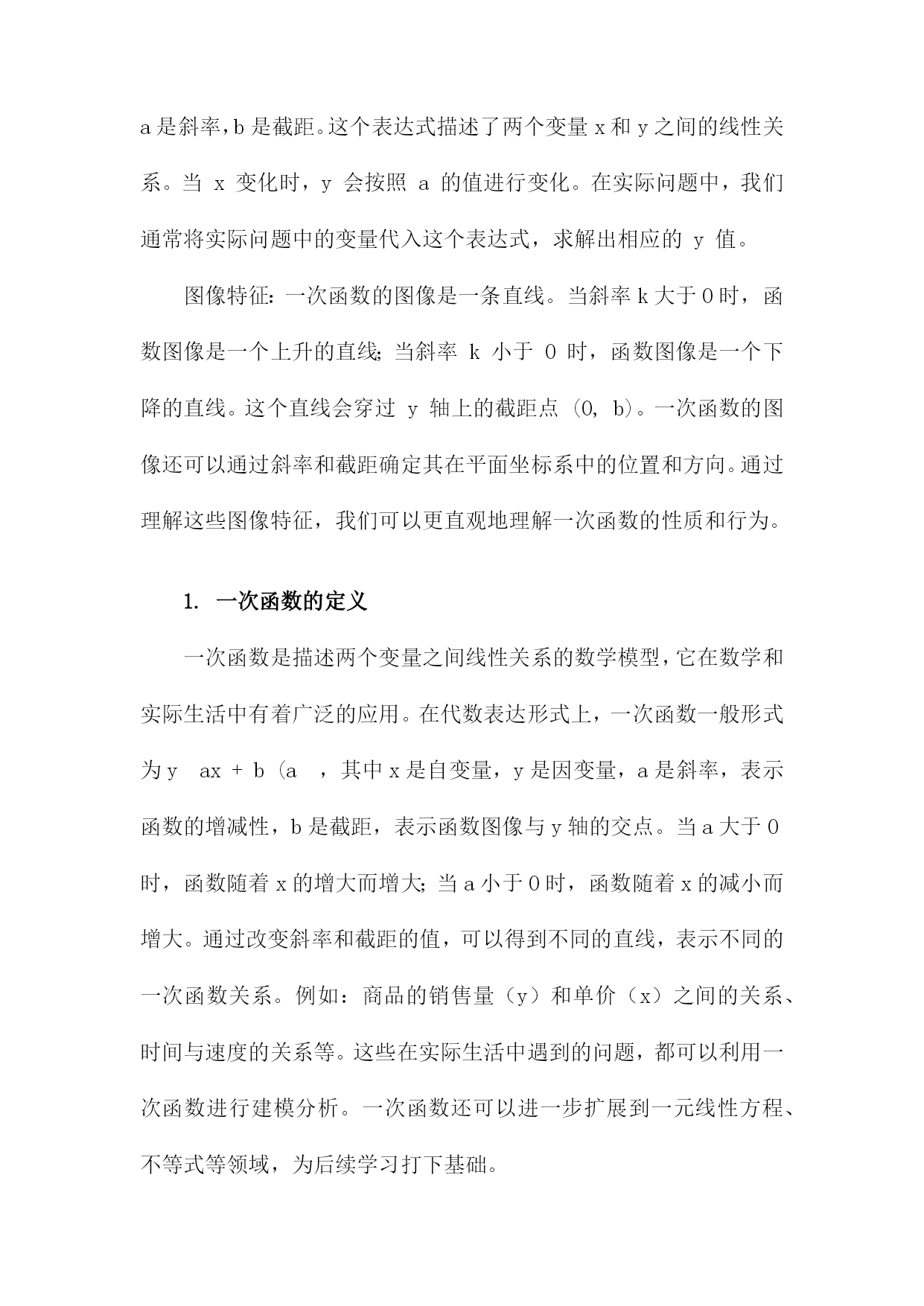 a 是斜率，b 是截距。这个表达式描述了两个变量 x 和 y 之间的线性关系。当 x 变化时，y 会按照 a 的值进行变化。在实际问题中，我们通常将实际问题中的变量代入这个表达式，求解出相应的 y 值。

图像特征：一次函数的图像是一条直线。当斜率 k 大于 0 时，函数图像是一个上升的直线；当斜率 k 小于 0 时，函数图像是一个下降的直线。这个直线会穿过 y 轴上的截距点 (0, b)。一次函数的图像还可以通过斜率和截距确定其在平面坐标系中的位置和方向。通过理解这些图像特征，我们可以更直观地理解一次函数的性质和行为。

1. 一次函数的定义

一次函数是描述两个变量之间线性关系的数学模型，它在数学和实际生活中有着广泛的应用。在代数表达形式上，一次函数一般形式为 y ax + b (a ，其中 x 是自变量，y 是因变量，a 是斜率，表示函数的增减性，b 是截距，表示函数图像与 y 轴的交点。当 a 大于 0 时，函数随着 x 的增大而增大；当 a 小于 0 时，函数随着 x 的减小而增大。通过改变斜率和截距的值，可以得到不同的直线，表示不同的一次函数关系。例如：商品的销售量（y）和单价（x）之间的关系、时间与速度的关系等。这些在实际生活中遇到的问题，都可以利用一次函数进行建模分析。一次函数还可以进一步扩展到一元线性方程、不等式等领域，为后续学习打下基础。